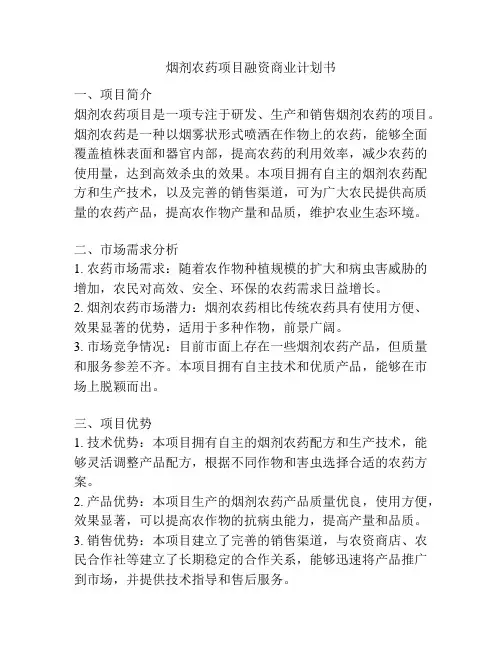 烟剂农药项目融资商业计划书

一、项目简介
烟剂农药项目是一项专注于研发、生产和销售烟剂农药的项目。烟剂农药是一种以烟雾状形式喷洒在作物上的农药，能够全面覆盖植株表面和器官内部，提高农药的利用效率，减少农药的使用量，达到高效杀虫的效果。本项目拥有自主的烟剂农药配方和生产技术，以及完善的销售渠道，可为广大农民提供高质量的农药产品，提高农作物产量和品质，维护农业生态环境。

二、市场需求分析
1. 农药市场需求：随着农作物种植规模的扩大和病虫害威胁的增加，农民对高效、安全、环保的农药需求日益增长。
2. 烟剂农药市场潜力：烟剂农药相比传统农药具有使用方便、效果显著的优势，适用于多种作物，前景广阔。
3. 市场竞争情况：目前市面上存在一些烟剂农药产品，但质量和服务参差不齐。本项目拥有自主技术和优质产品，能够在市场上脱颖而出。

三、项目优势
1. 技术优势：本项目拥有自主的烟剂农药配方和生产技术，能够灵活调整产品配方，根据不同作物和害虫选择合适的农药方案。
2. 产品优势：本项目生产的烟剂农药产品质量优良，使用方便，效果显著，可以提高农作物的抗病虫能力，提高产量和品质。
3. 销售优势：本项目建立了完善的销售渠道，与农资商店、农民合作社等建立了长期稳定的合作关系，能够迅速将产品推广到市场，并提供技术指导和售后服务。